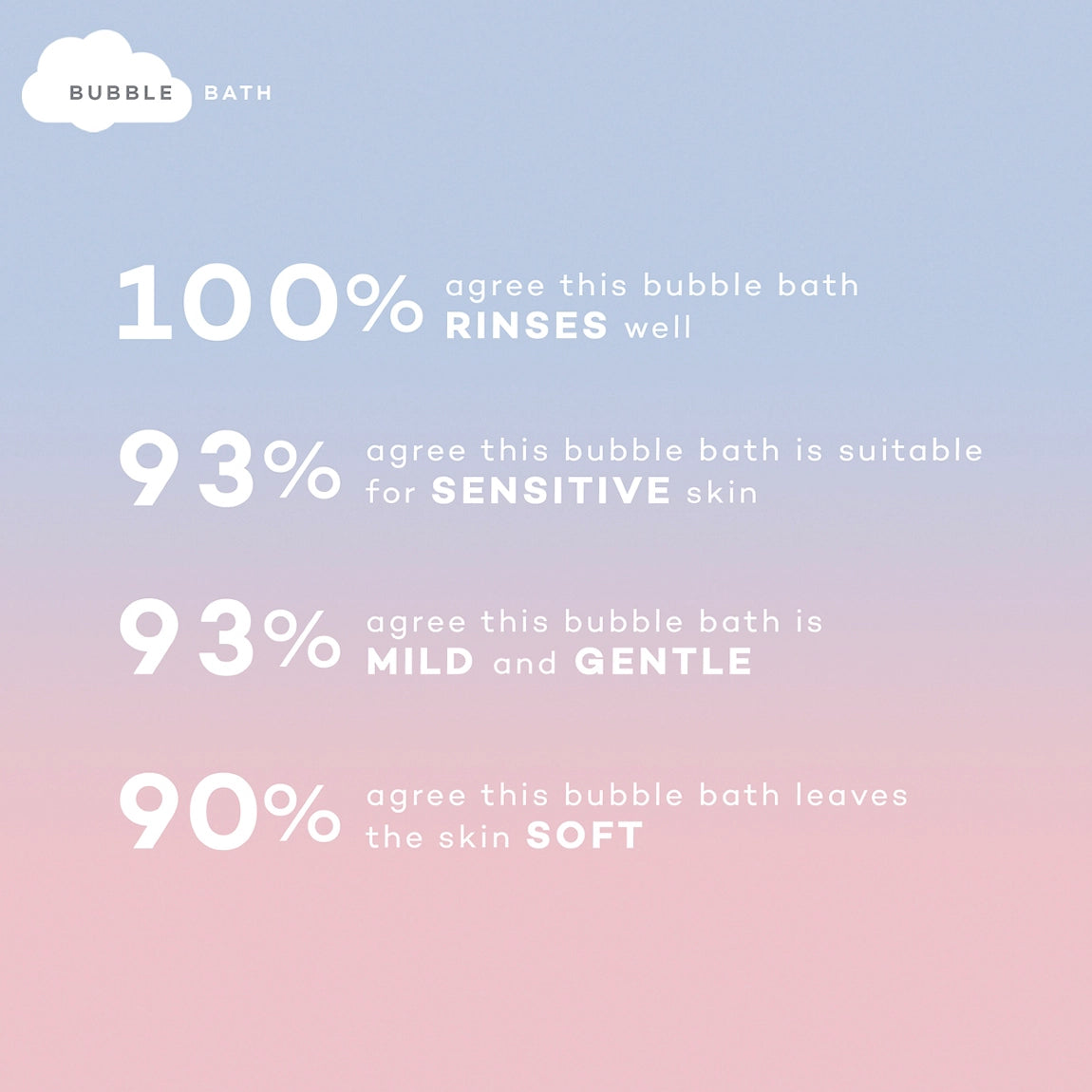 BUBBLE BATH

100% agree this bubble bath RINSES well

93% agree this bubble bath is suitable for SENSITIVE skin

93% agree this bubble bath is MILD and GENTLE

90% agree this bubble bath leaves the skin SOFT